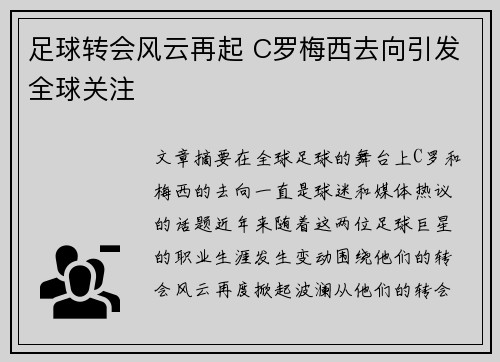 足球转会风云再起 C罗梅西去向引发全球关注

文章摘要在全球足球的舞台上C罗和梅西的去向一直是球迷和媒体热议的话题近年来随着这两位足球巨星的职业生涯发生变动围绕他们的转会风云再度掀起波澜从他们的转会